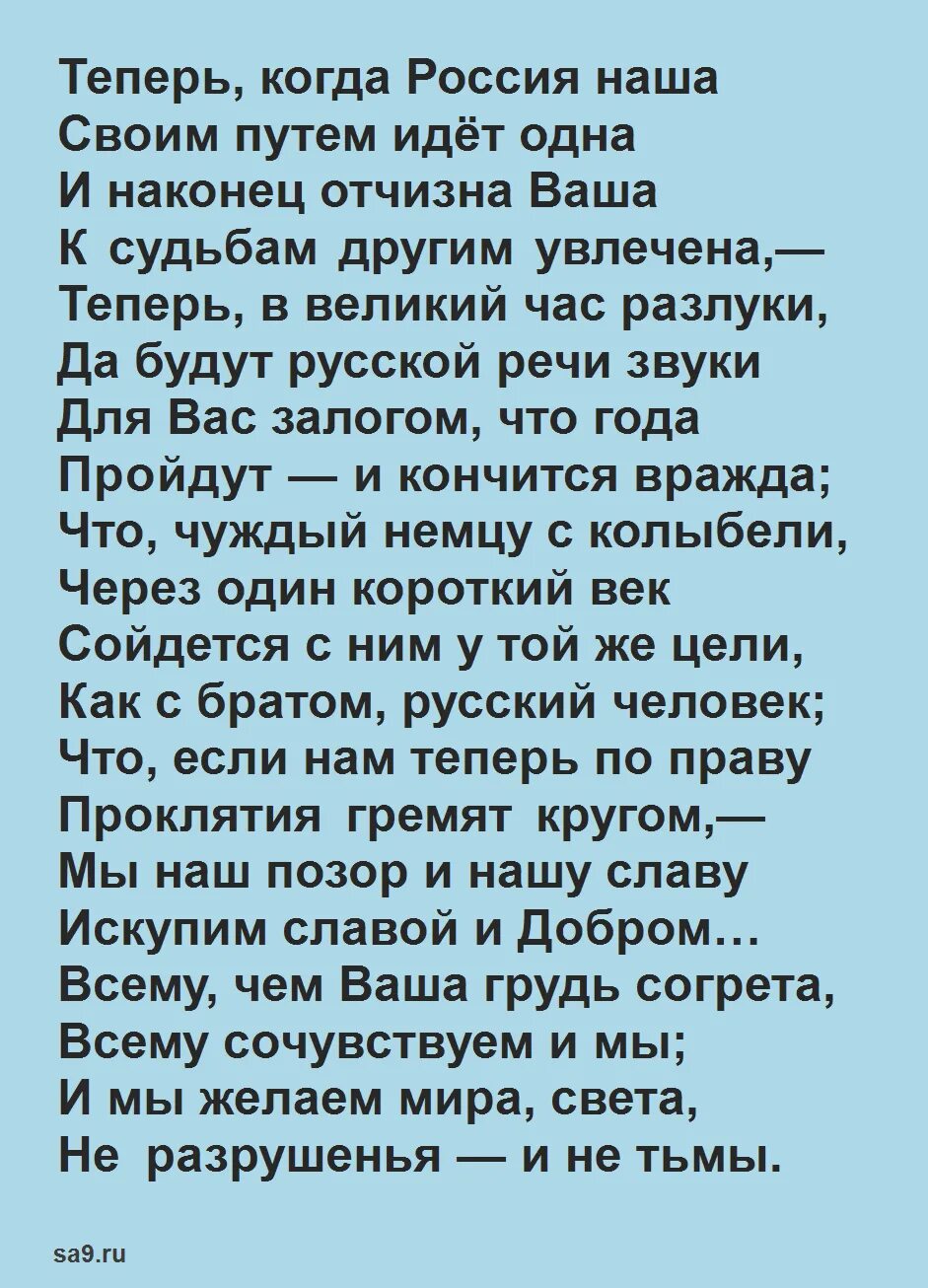 Теперь, когда Россия наша
Своим путем идёт одна
И наконец отчизна Ваша
К судьбам другим увлечена,—
Теперь, в великий час разлуки,
Да будут русской речи звуки
Для Вас залогом, что года
Пройдут — и кончится вражда;
Что, чуждый немцу с колыбели,
Через один короткий век
Сойдется с ним у той же цели,
Как с братом, русский человек;
Что, если нам теперь по праву
Проклятия гремят кругом,—
Мы наш позор и нашу славу
Искупим славой и Добром…
Всему, чем Ваша грудь согрета,
Всему сочувствуем и мы;
И мы желаем мира, света,
Не разрушенья — и не тьмы.

sa9.ru